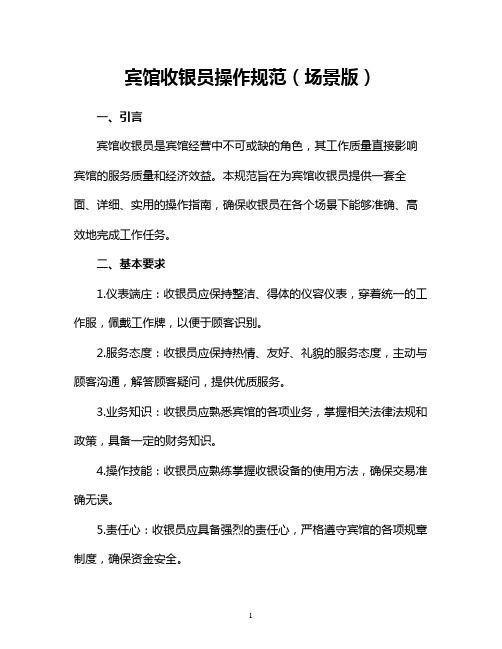 宾馆收银员操作规范（场景版）

一、引言

宾馆收银员是宾馆经营中不可或缺的角色，其工作质量直接影响宾馆的服务质量和经济效益。本规范旨在为宾馆收银员提供一套全面、详细、实用的操作指南，确保收银员在各个场景下能够准确、高效地完成工作任务。

二、基本要求

1.仪表端庄：收银员应保持整洁、得体的仪容仪表，穿着统一的工作服，佩戴工作牌，以便于顾客识别。

2.服务态度：收银员应保持热情、友好、礼貌的服务态度，主动与顾客沟通，解答顾客疑问，提供优质服务。

3.业务知识：收银员应熟悉宾馆的各项业务，掌握相关法律法规和政策，具备一定的财务知识。

4.操作技能：收银员应熟练掌握收银设备的使用方法，确保交易准确无误。

5.责任心：收银员应具备强烈的责任心，严格遵守宾馆的各项规章制度，确保资金安全。

1